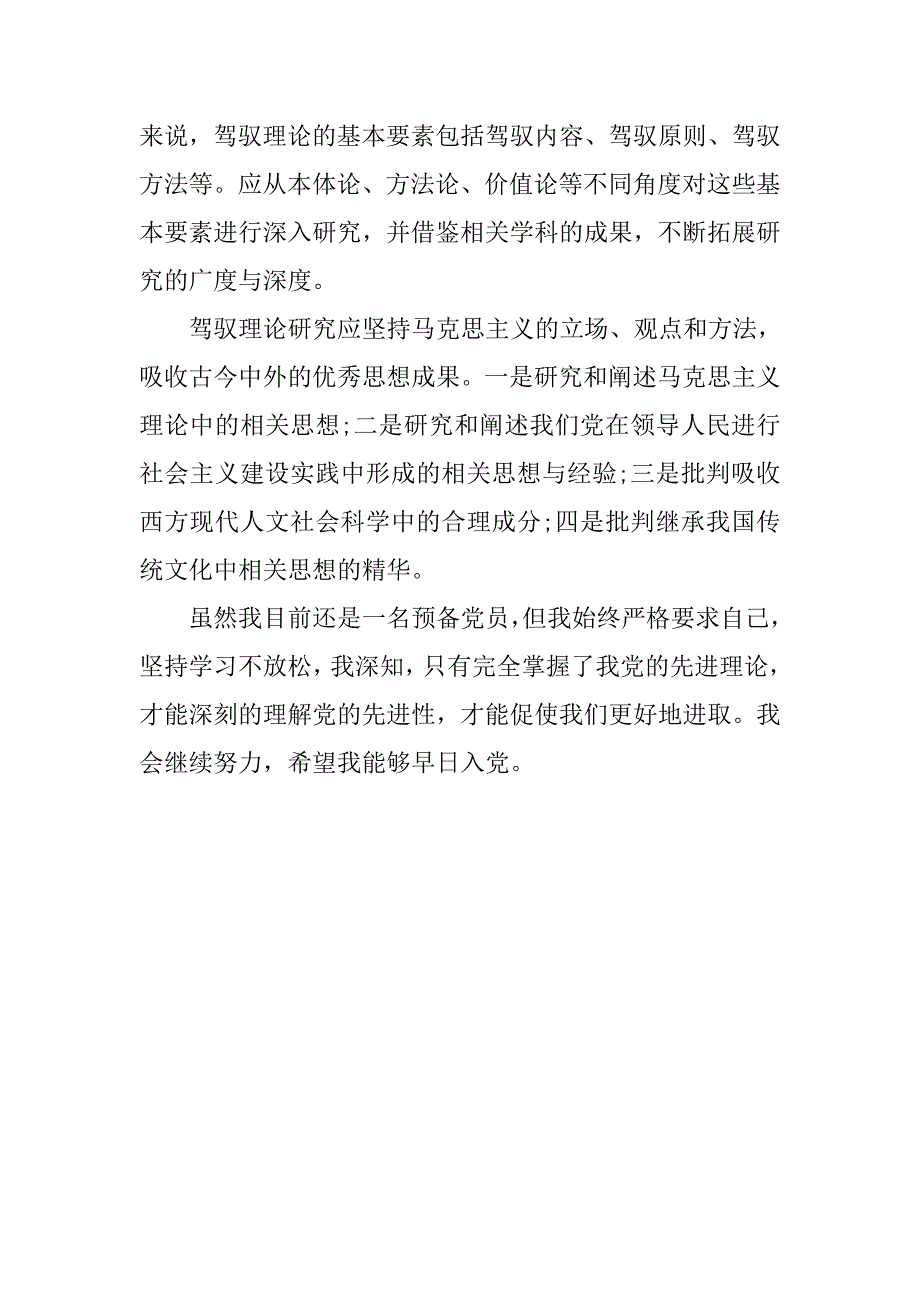 来说，驾驭理论的基本要素包括驾驭内容、驾驭原则、驾驭方法等。应从本体论、方法论、价值论等不同角度对这些基本要素进行深入研究，并借鉴相关学科的成果，不断拓展研究的广度与深度。

驾驭理论研究应坚持马克思主义的立场、观点和方法，吸收古今中外的优秀思想成果。一是研究和阐述马克思主义理论中的相关思想;二是研究和阐述我们党在领导人民进行社会主义建设实践中形成的相关思想与经验;三是批判吸收西方现代人文社会科学中的合理成分;四是批判继承我国传统文化中相关思想的精华。

虽然我目前还是一名预备党员，但我始终严格要求自己，坚持学习不放松，我深知，只有完全掌握了我党的先进理论，才能深刻的理解党的先进性，才能促使我们更好地进取。我会继续努力，希望我能够早日入党。